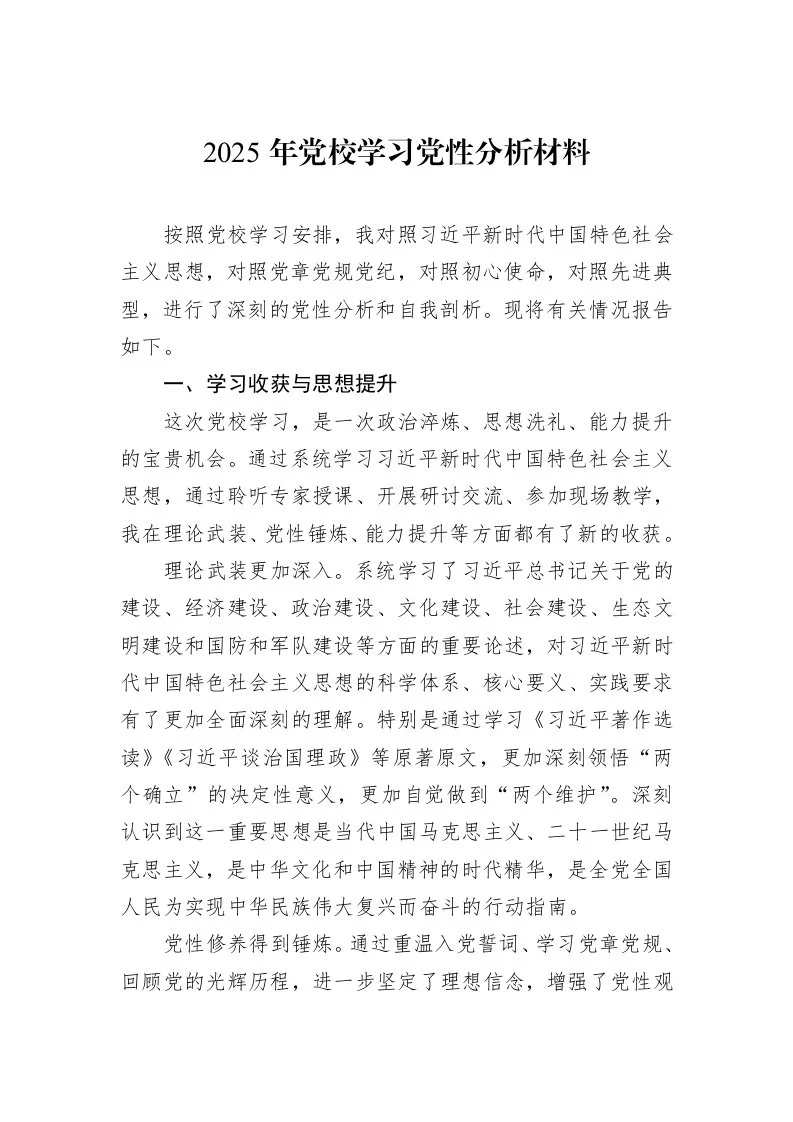 2025年党校学习党性分析材料

按照党校学习安排，我对照习近平新时代中国特色社会主义思想，对照党章党规党纪，对照初心使命，对照先进典型，进行了深刻的党性分析和自我剖析。现将有关情况报告如下。

一、学习收获与思想提升

这次党校学习，是一次政治淬炼、思想洗礼、能力提升的宝贵机会。通过系统学习习近平新时代中国特色社会主义思想，通过聆听专家授课、开展研讨交流、参加现场教学，我在理论武装、党性锤炼、能力提升等方面都有了新的收获。

理论武装更加深入。系统学习了习近平总书记关于党的建设、经济建设、政治建设、文化建设、社会建设、生态文明建设和国防和军队建设等方面的重要论述，对习近平新时代中国特色社会主义思想的科学体系、核心要义、实践要求有了更加全面深刻的理解。特别是通过学习《习近平著作选读》《习近平谈治国理政》等原著原文，更加深刻领悟“两个确立”的决定性意义，更加自觉做到“两个维护”。深刻认识到这一重要思想是当代中国马克思主义、二十一世纪马克思主义，是中华文化和中国精神的时代精华，是全党全国人民为实现中华民族伟大复兴而奋斗的行动指南。

党性修养得到锤炼。通过重温入党誓词、学习党章党规、回顾党的光辉历程，进一步坚定了理想信念，增强了党性观